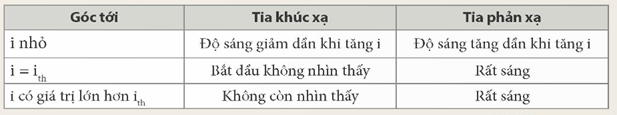 | Góc tới | Tia khúc xạ | Tia phản xạ |
|---|---|---|
| i nhỏ | Độ sáng giảm dần khi tăng i | Độ sáng tăng dần khi tăng i |
| $i = i_{th}$ | Bắt đầu không nhìn thấy | Rất sáng |
| i có giá trị lớn hơn $i_{th}$ | Không còn nhìn thấy | Rất sáng |